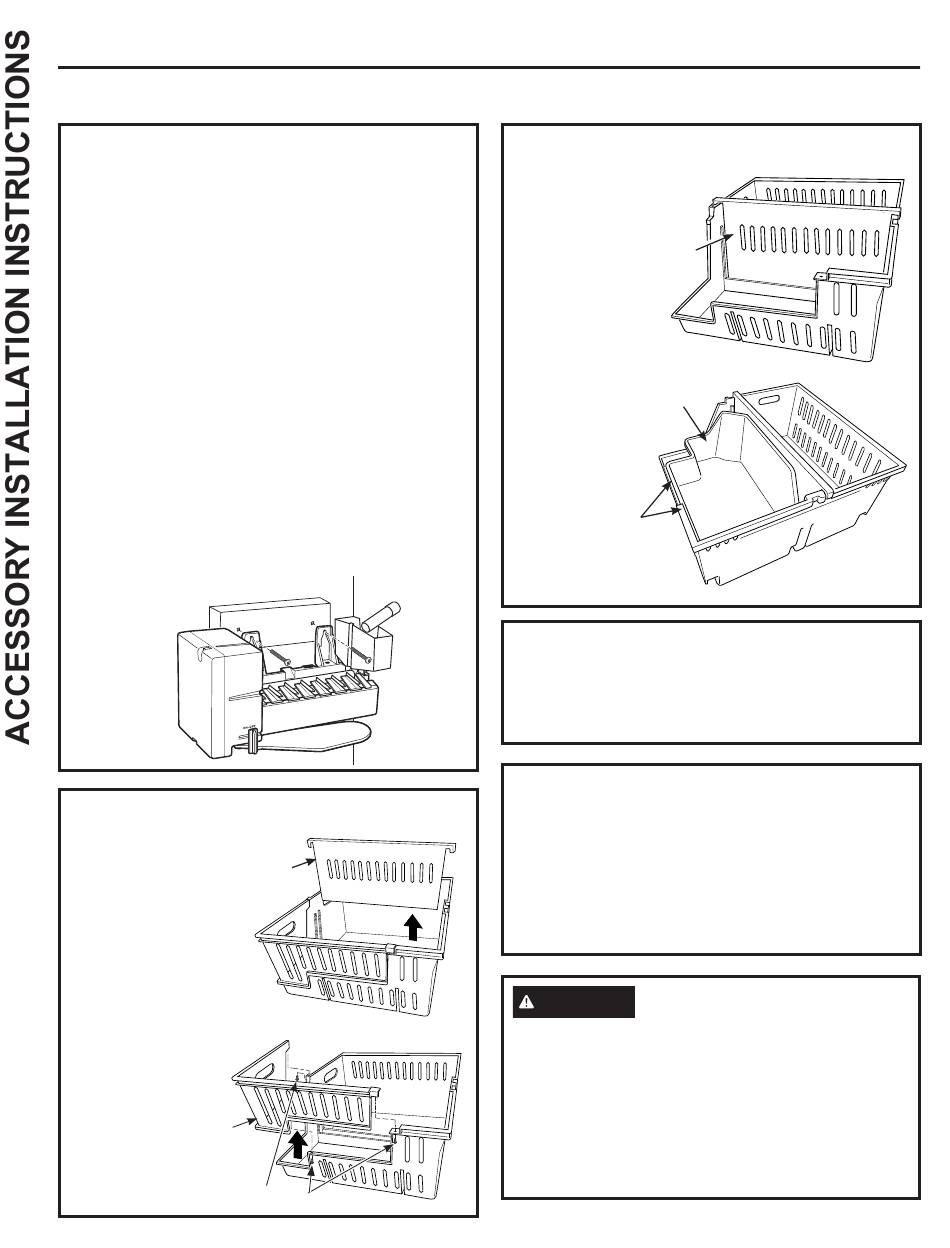 ACCESSORY INSTALLATION INSTRUCTIONS